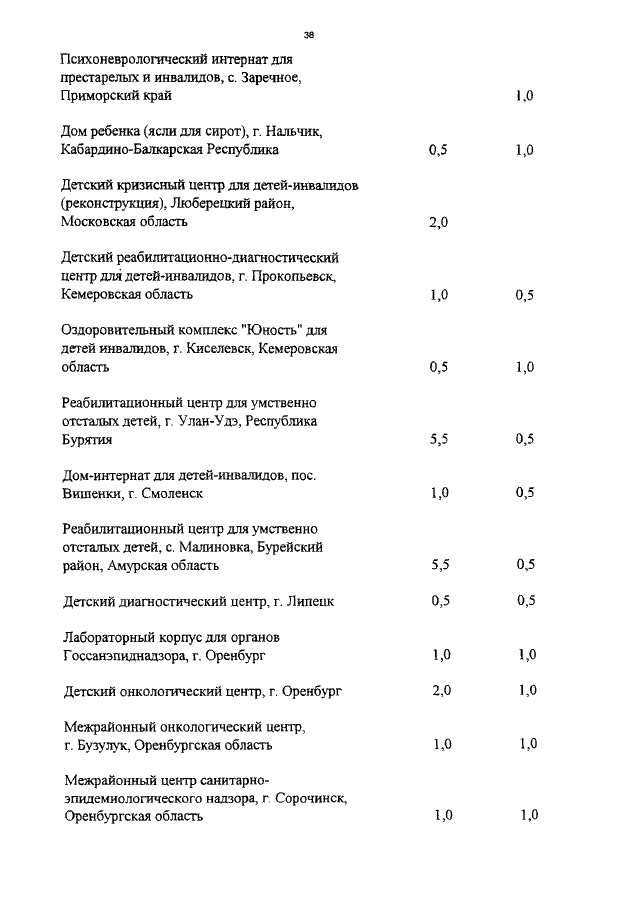 38

| | | |
|---|---|---|
| Психоневрологический интернат для престарелых и инвалидов, с. Заречное, Приморский край | | 1,0 |
| Дом ребенка (ясли для сирот), г. Нальчик, Кабардино-Балкарская Республика | 0,5 | 1,0 |
| Детский кризисный центр для детей-инвалидов (реконструкция), Люберецкий район, Московская область | 2,0 | |
| Детский реабилитационно-диагностический центр для детей-инвалидов, г. Прокопьевск, Кемеровская область | 1,0 | 0,5 |
| Оздоровительный комплекс "Юность" для детей инвалидов, г. Киселевск, Кемеровская область | 0,5 | 1,0 |
| Реабилитационный центр для умственно отсталых детей, г. Улан-Удэ, Республика Бурятия | 5,5 | 0,5 |
| Дом-интернат для детей-инвалидов, пос. Вишенки, г. Смоленск | 1,0 | 0,5 |
| Реабилитационный центр для умственно отсталых детей, с. Малиновка, Бурейский район, Амурская область | 5,5 | 0,5 |
| Детский диагностический центр, г. Липецк | 0,5 | 0,5 |
| Лабораторный корпус для органов Госсанэпиднадзора, г. Оренбург | 1,0 | 1,0 |
| Детский онкологический центр, г. Оренбург | 2,0 | 1,0 |
| Межрайонный онкологический центр, г. Бузулук, Оренбургская область | 1,0 | 1,0 |
| Межрайонный центр санитарно-эпидемиологического надзора, г. Сорочинск, Оренбургская область | 1,0 | 1,0 |